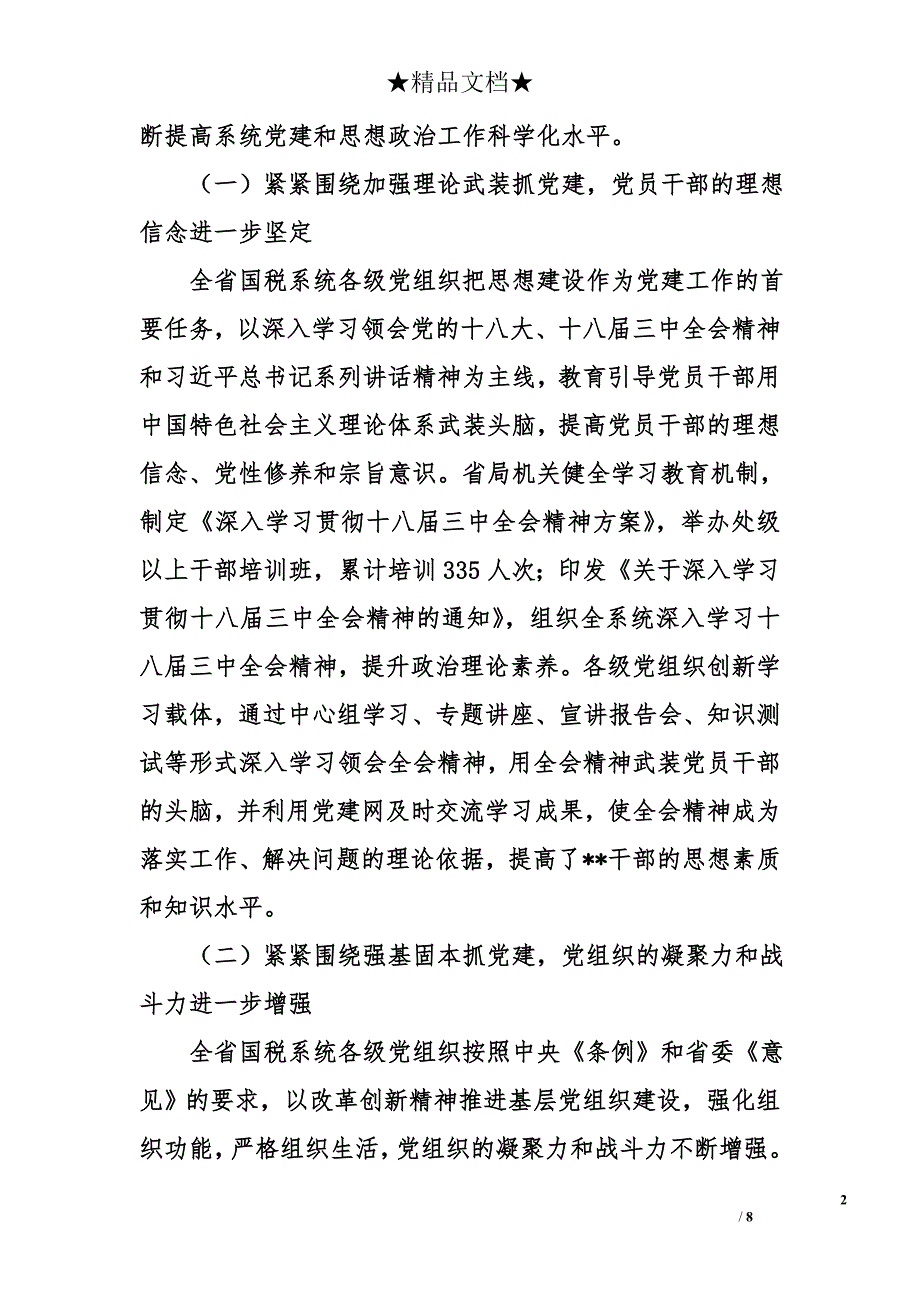 ★精品文档★

断提高系统党建和思想政治工作科学化水平。

（一）紧紧围绕加强理论武装抓党建，党员干部的理想信念进一步坚定

全省国税系统各级党组织把思想建设作为党建工作的首要任务，以深入学习领会党的十八大、十八届三中全会精神和习近平总书记系列讲话精神为主线，教育引导党员干部用中国特色社会主义理论体系武装头脑，提高党员干部的理想信念、党性修养和宗旨意识。省局机关健全学习教育机制，制定《深入学习贯彻十八届三中全会精神方案》，举办处级以上干部培训班，累计培训335人次；印发《关于深入学习贯彻十八届三中全会精神的通知》，组织全系统深入学习十八届三中全会精神，提升政治理论素养。各级党组织创新学习载体，通过中心组学习、专题讲座、宣讲报告会、知识测试等形式深入学习领会全会精神，用全会精神武装党员干部的头脑，并利用党建网及时交流学习成果，使全会精神成为落实工作、解决问题的理论依据，提高了**干部的思想素质和知识水平。

（二）紧紧围绕强基固本抓党建，党组织的凝聚力和战斗力进一步增强

全省国税系统各级党组织按照中央《条例》和省委《意见》的要求，以改革创新精神推进基层党组织建设，强化组织功能，严格组织生活，党组织的凝聚力和战斗力不断增强。

2

/ 8